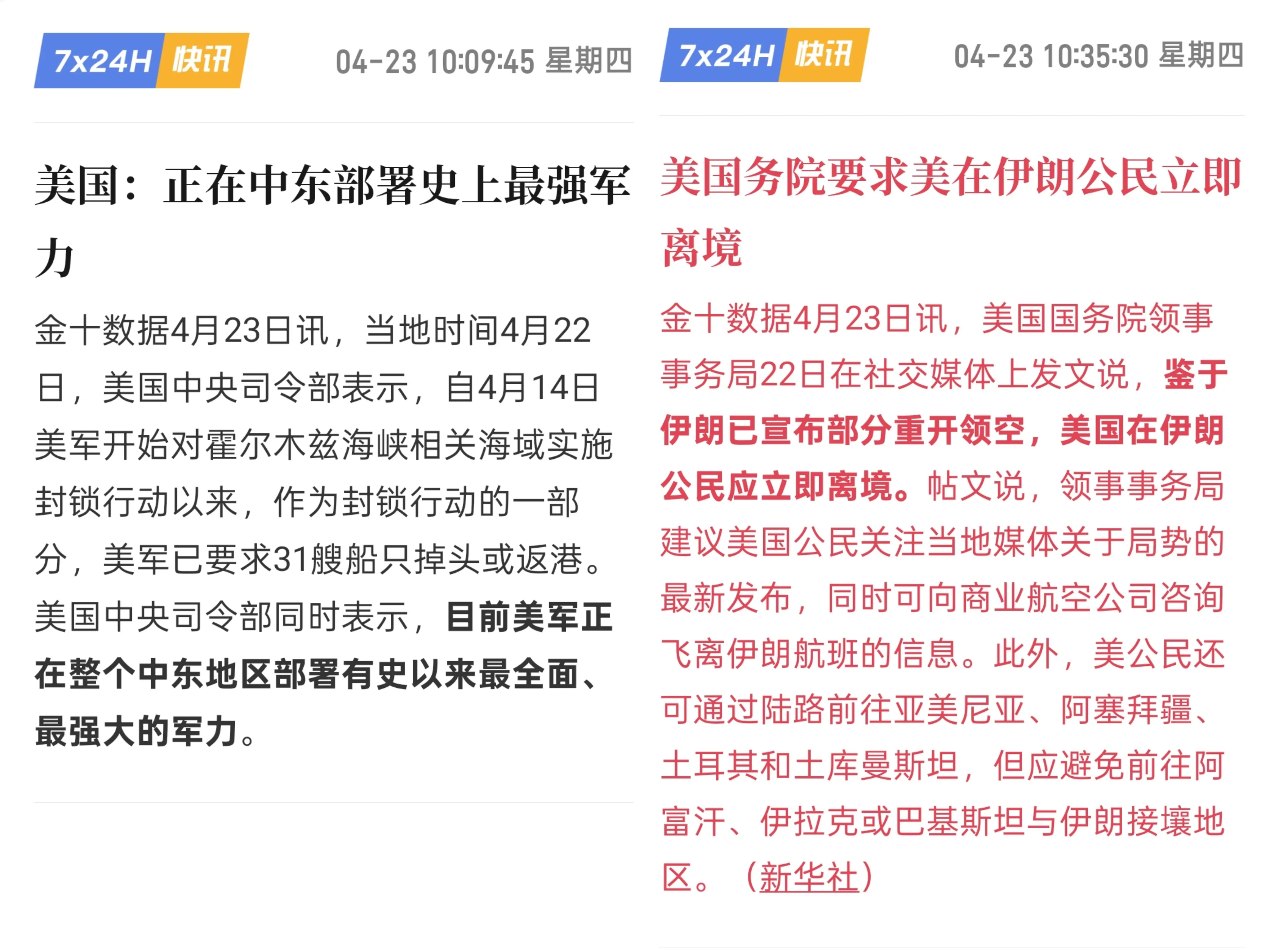 7x24H 快讯 04-23 10:09:45 星期四

美国：正在中东部署史上最强军力

金十数据4月23日讯，当地时间4月22日，美国中央司令部表示，自4月14日美军开始对霍尔木兹海峡相关海域实施封锁行动以来，作为封锁行动的一部分，美军已要求31艘船只掉头或返港。美国中央司令部同时表示，目前美军正在整个中东地区部署有史以来最全面、最强大的军力。

7x24H 快讯 04-23 10:35:30 星期四

美国务院要求美在伊朗公民立即离境

金十数据4月23日讯，美国国务院领事事务局22日在社交媒体上发文说，鉴于伊朗已宣布部分重开领空，美国在伊朗公民应立即离境。帖文说，领事事务局建议美国公民关注当地媒体关于局势的最新发布，同时可向商业航空公司咨询飞离伊朗航班的信息。此外，美公民还可通过陆路前往亚美尼亚、阿塞拜疆、土耳其和土库曼斯坦，但应避免前往阿富汗、伊拉克或巴基斯坦与伊朗接壤地区。（新华社）